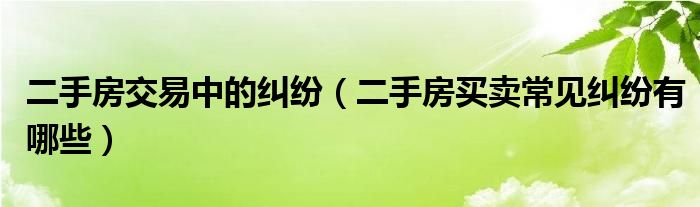 二手房交易中的纠纷（二手房买卖常见纠纷有哪些）